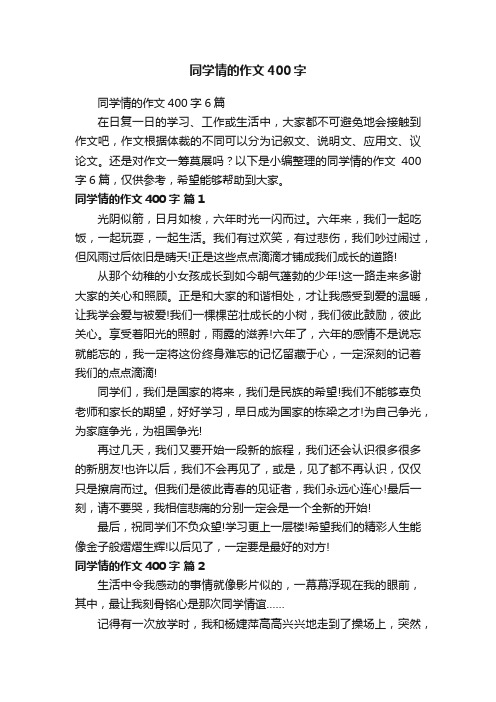 同学情的作文 400 字

同学情的作文 400 字 6 篇

在日复一日的学习、工作或生活中，大家都不可避免地会接触到作文吧，作文根据体裁的不同可以分为记叙文、说明文、应用文、议论文。还是对作文一筹莫展吗？以下是小编整理的同学情的作文 400 字 6 篇，仅供参考，希望能够帮助到大家。

同学情的作文 400 字 篇 1

光阴似箭，日月如梭，六年时光一闪而过。六年来，我们一起吃饭，一起玩耍，一起生活。我们有过欢笑，有过悲伤，我们吵过闹过，但风雨过后依旧是晴天!正是这些点点滴滴才铺成我们成长的道路!

从那个幼稚的小女孩成长到如今朝气蓬勃的少年!这一路走来多谢大家的关心和照顾。正是和大家的和谐相处，才让我感受到爱的温暖，让我学会爱与被爱!我们一棵棵茁壮成长的小树，我们彼此鼓励，彼此关心。享受着阳光的照射，雨露的滋养!六年了，六年的感情不是说忘就能忘的，我一定将这份终身难忘的记忆留藏于心，一定深刻的记着我们的点点滴滴!

同学们，我们是国家的将来，我们是民族的希望!我们不能够辜负老师和家长的期望，好好学习，早日成为国家的栋梁之才!为自己争光，为家庭争光，为祖国争光!

再过几天，我们又要开始一段新的旅程，我们还会认识很多很多的新朋友!也许以后，我们不会再见了，或是，见了都不再认识，仅仅只是擦肩而过。但我们是彼此青春的见证者，我们永远心连心!最后一刻，请不要哭，我相信悲痛的分别一定会是一个全新的开始!

最后，祝同学们不负众望!学习更上一层楼!希望我们的精彩人生能像金子般熠熠生辉!以后见了，一定要是最好的对方!

同学情的作文 400 字 篇 2

生活中令我感动的事情就像影片似的，一幕幕浮现在我的眼前，其中，最让我刻骨铭心是那次同学情谊……

记得有一次放学时，我和杨婕萍高高兴兴地走到了操场上，突然，